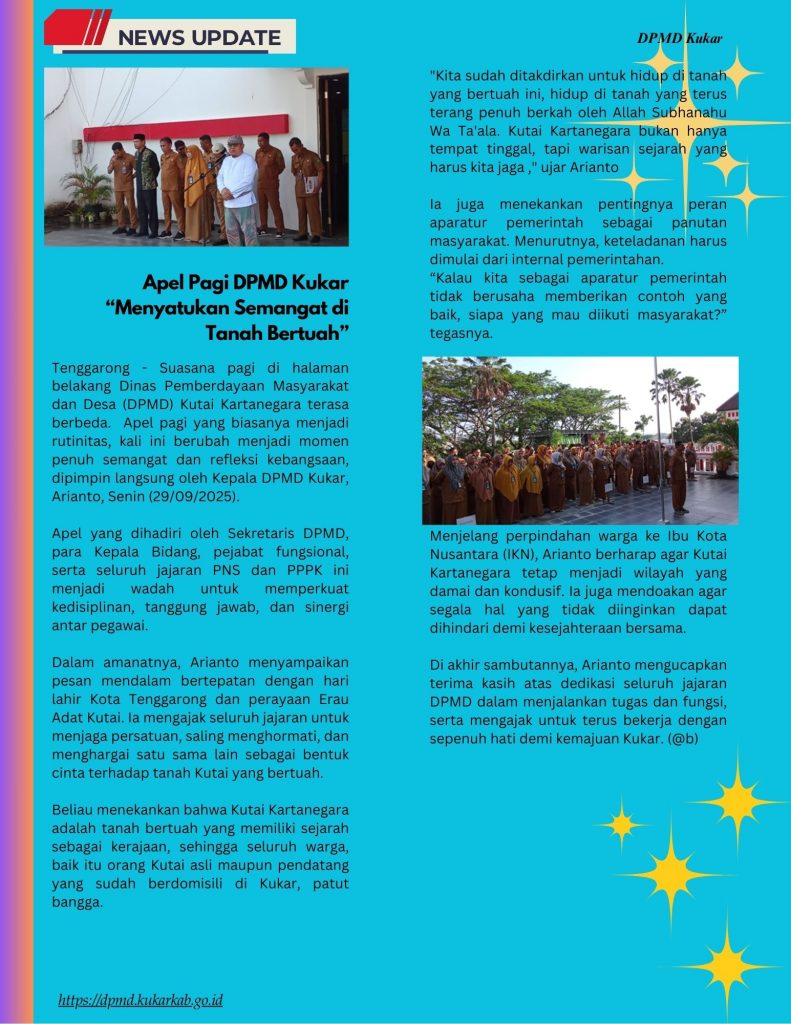 NEWS UPDATE

DPMD Kukar

Apel Pagi DPMD Kukar "Menyatukan Semangat di Tanah Bertuah"

Tenggarong - Suasana pagi di halaman belakang Dinas Pemberdayaan Masyarakat dan Desa (DPMD) Kutai Kartanegara terasa berbeda. Apel pagi yang biasanya menjadi rutinitas, kali ini berubah menjadi momen penuh semangat dan refleksi kebangsaan, dipimpin langsung oleh Kepala DPMD Kukar, Arianto, Senin (29/09/2025).

Apel yang dihadiri oleh Sekretaris DPMD, para Kepala Bidang, pejabat fungsional, serta seluruh jajaran PNS dan PPPK ini menjadi wadah untuk memperkuat kedisiplinan, tanggung jawab, dan sinergi antar pegawai.

Dalam amanatnya, Arianto menyampaikan pesan mendalam bertepatan dengan hari lahir Kota Tenggarong dan perayaan Erau Adat Kutai. Ia mengajak seluruh jajaran untuk menjaga persatuan, saling menghormati, dan menghargai satu sama lain sebagai bentuk cinta terhadap tanah Kutai yang bertuah.

Beliau menekankan bahwa Kutai Kartanegara adalah tanah bertuah yang memiliki sejarah sebagai kerajaan, sehingga seluruh warga, baik itu orang Kutai asli maupun pendatang yang sudah berdomisili di Kukar, patut bangga.

"Kita sudah ditakdirkan untuk hidup di tanah yang bertuah ini, hidup di tanah yang terus terang penuh berkah oleh Allah Subhanahu Wa Ta'ala. Kutai Kartanegara bukan hanya tempat tinggal, tapi warisan sejarah yang harus kita jaga ," ujar Arianto

Ia juga menekankan pentingnya peran aparatur pemerintah sebagai panutan masyarakat. Menurutnya, keteladanan harus dimulai dari internal pemerintahan.
"Kalau kita sebagai aparatur pemerintah tidak berusaha memberikan contoh yang baik, siapa yang mau diikuti masyarakat?" tegasnya.

Menjelang perpindahan warga ke Ibu Kota Nusantara (IKN), Arianto berharap agar Kutai Kartanegara tetap menjadi wilayah yang damai dan kondusif. Ia juga mendoakan agar segala hal yang tidak diinginkan dapat dihindari demi kesejahteraan bersama.

Di akhir sambutannya, Arianto mengucapkan terima kasih atas dedikasi seluruh jajaran DPMD dalam menjalankan tugas dan fungsi, serta mengajak untuk terus bekerja dengan sepenuh hati demi kemajuan Kukar. (@b)

https://dpmd.kukarkab.go.id